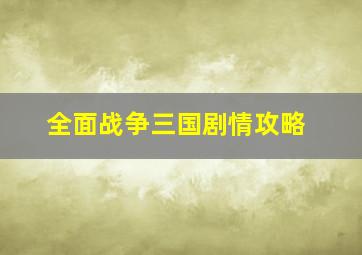 全面战争三国剧情攻略